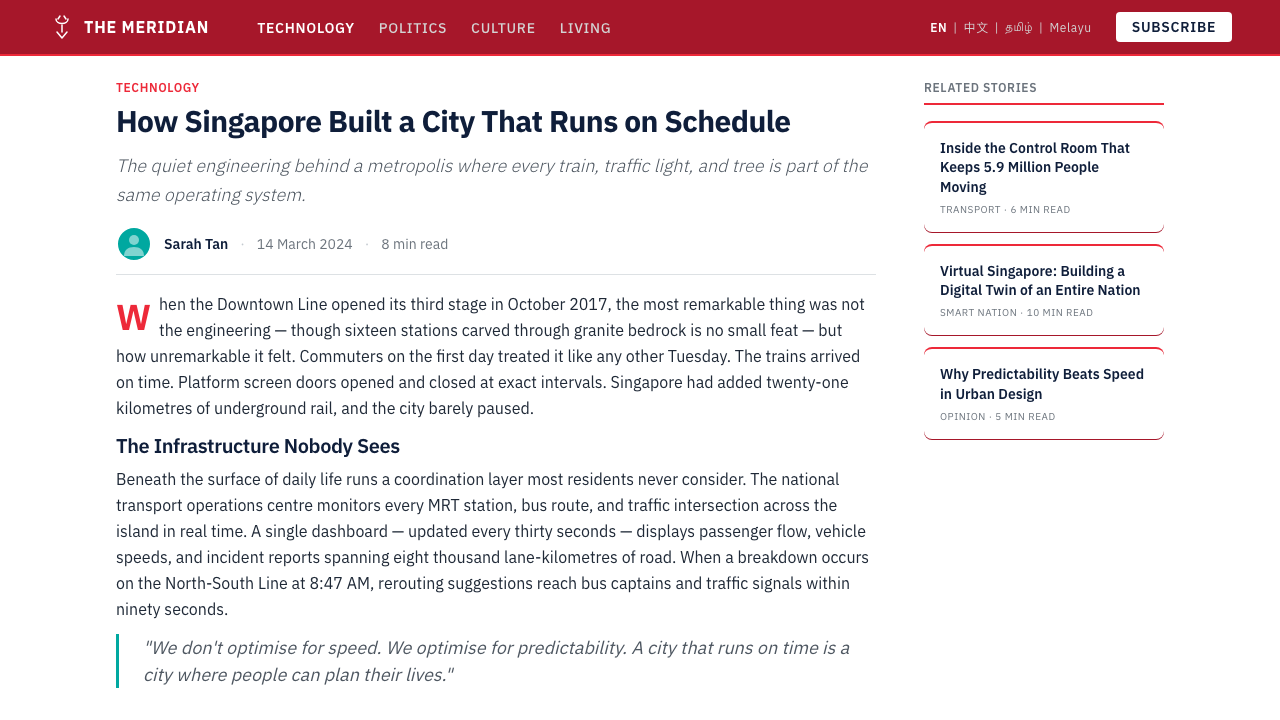 THE MERIDIAN TECHNOLOGY POLITICS CULTURE LIVING EN | 中文 | தமிழ் | Melayu SUBSCRIBE

TECHNOLOGY

How Singapore Built a City That Runs on Schedule

The quiet engineering behind a metropolis where every train, traffic light, and tree is part of the same operating system.

Sarah Tan · 14 March 2024 · 8 min read

When the Downtown Line opened its third stage in October 2017, the most remarkable thing was not the engineering — though sixteen stations carved through granite bedrock is no small feat — but how unremarkable it felt. Commuters on the first day treated it like any other Tuesday. The trains arrived on time. Platform screen doors opened and closed at exact intervals. Singapore had added twenty-one kilometres of underground rail, and the city barely paused.

The Infrastructure Nobody Sees

Beneath the surface of daily life runs a coordination layer most residents never consider. The national transport operations centre monitors every MRT station, bus route, and traffic intersection across the island in real time. A single dashboard — updated every thirty seconds — displays passenger flow, vehicle speeds, and incident reports spanning eight thousand lane-kilometres of road. When a breakdown occurs on the North-South Line at 8:47 AM, rerouting suggestions reach bus captains and traffic signals within ninety seconds.

"We don't optimise for speed. We optimise for predictability. A city that runs on time is a city where people can plan their lives."

RELATED STORIES

Inside the Control Room That Keeps 5.9 Million People Moving
TRANSPORT · 6 MIN READ

Virtual Singapore: Building a Digital Twin of an Entire Nation
SMART NATION · 10 MIN READ

Why Predictability Beats Speed in Urban Design
OPINION · 5 MIN READ